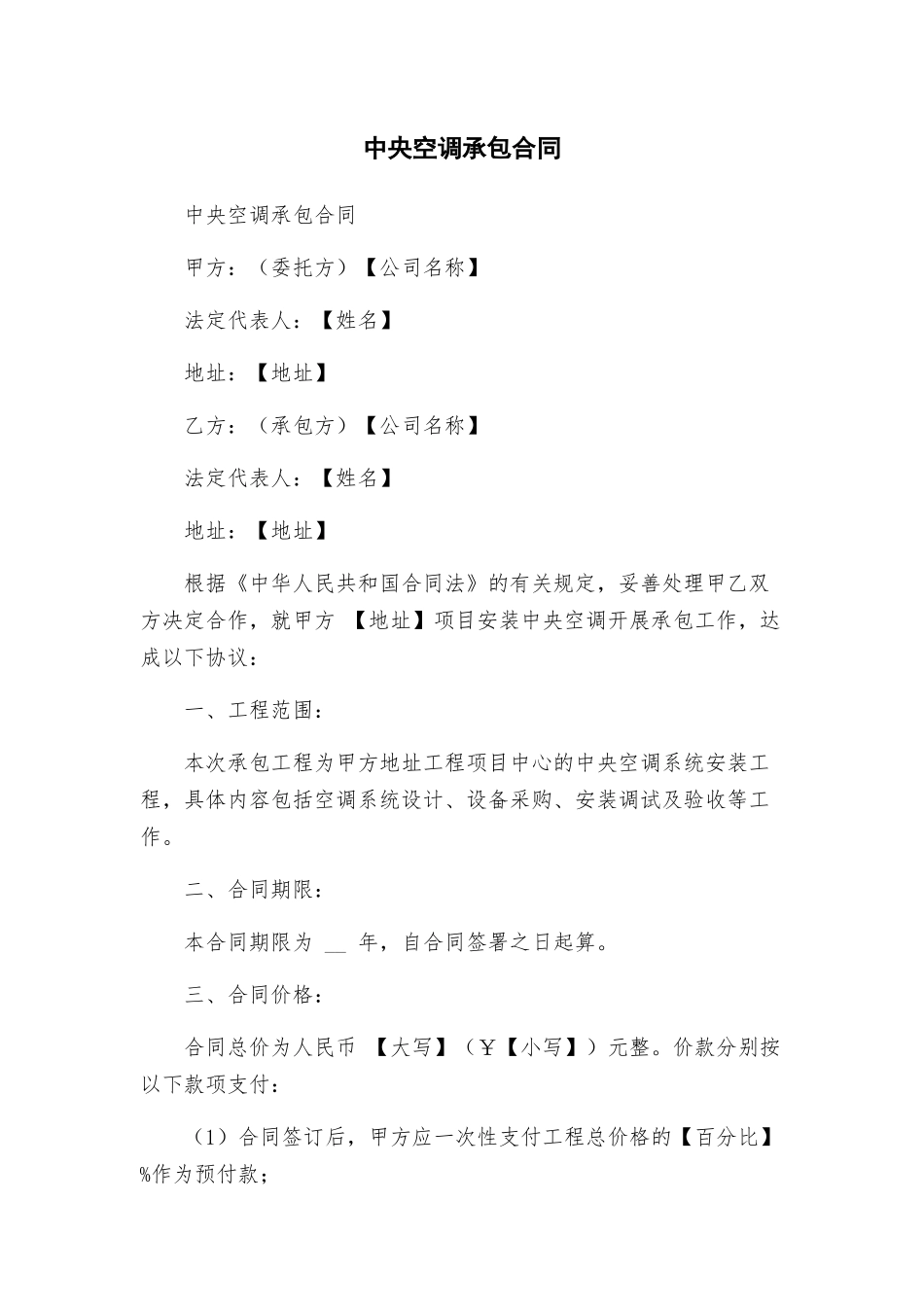 中央空调承包合同

中央空调承包合同

甲方：（委托方）【公司名称】

法定代表人：【姓名】

地址：【地址】

乙方：（承包方）【公司名称】

法定代表人：【姓名】

地址：【地址】

根据《中华人民共和国合同法》的有关规定，妥善处理甲乙双方决定合作，就甲方 【地址】项目安装中央空调开展承包工作，达成以下协议：

一、工程范围：

本次承包工程为甲方地址工程项目中心的中央空调系统安装工程，具体内容包括空调系统设计、设备采购、安装调试及验收等工作。

二、合同期限：

本合同期限为 __ 年，自合同签署之日起算。

三、合同价格：

合同总价为人民币 【大写】（￥【小写】）元整。价款分别按以下款项支付：

（1）合同签订后，甲方应一次性支付工程总价格的【百分比】%作为预付款；